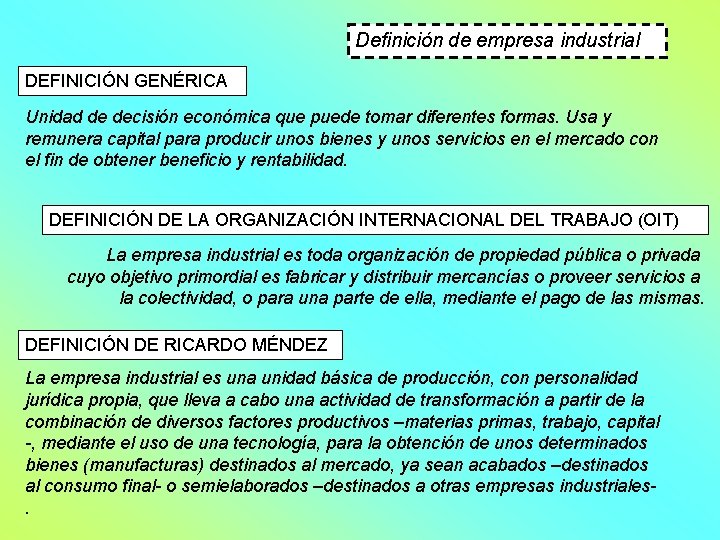 Definición de empresa industrial

DEFINICIÓN GENÉRICA

Unidad de decisión económica que puede tomar diferentes formas. Usa y remunera capital para producir unos bienes y unos servicios en el mercado con el fin de obtener beneficio y rentabilidad.

DEFINICIÓN DE LA ORGANIZACIÓN INTERNACIONAL DEL TRABAJO (OIT)

La empresa industrial es toda organización de propiedad pública o privada cuyo objetivo primordial es fabricar y distribuir mercancías o proveer servicios a la colectividad, o para una parte de ella, mediante el pago de las mismas.

DEFINICIÓN DE RICARDO MÉNDEZ

La empresa industrial es una unidad básica de producción, con personalidad jurídica propia, que lleva a cabo una actividad de transformación a partir de la combinación de diversos factores productivos –materias primas, trabajo, capital -, mediante el uso de una tecnología, para la obtención de unos determinados bienes (manufacturas) destinados al mercado, ya sean acabados –destinados al consumo final- o semielaborados –destinados a otras empresas industriales- .